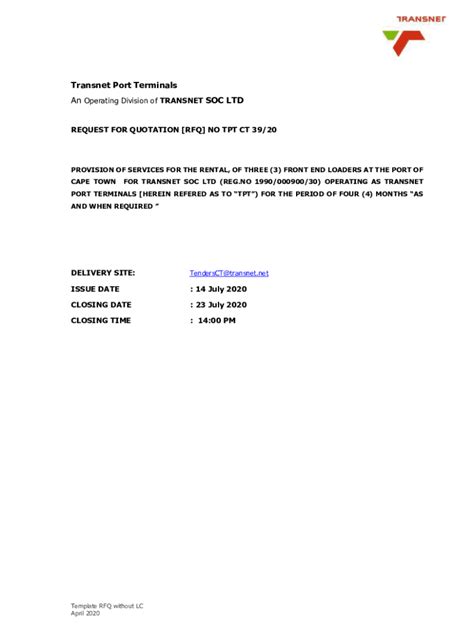 TRANSNET

Transnet Port Terminals

An Operating Division of TRANSNET SOC LTD

REQUEST FOR QUOTATION [RFQ] NO TPT CT 39/20

PROVISION OF SERVICES FOR THE RENTAL, OF THREE (3) FRONT END LOADERS AT THE PORT OF CAPE TOWN FOR TRANSNET SOC LTD (REG.NO 1990/000900/30) OPERATING AS TRANSNET PORT TERMINALS [HEREIN REFERED AS TO "TPT") FOR THE PERIOD OF FOUR (4) MONTHS "AS AND WHEN REQUIRED "

DELIVERY SITE: TendersCT@transnet.net

ISSUE DATE : 14 July 2020

CLOSING DATE : 23 July 2020

CLOSING TIME : 14:00 PM

Template RFQ without LC
April 2020